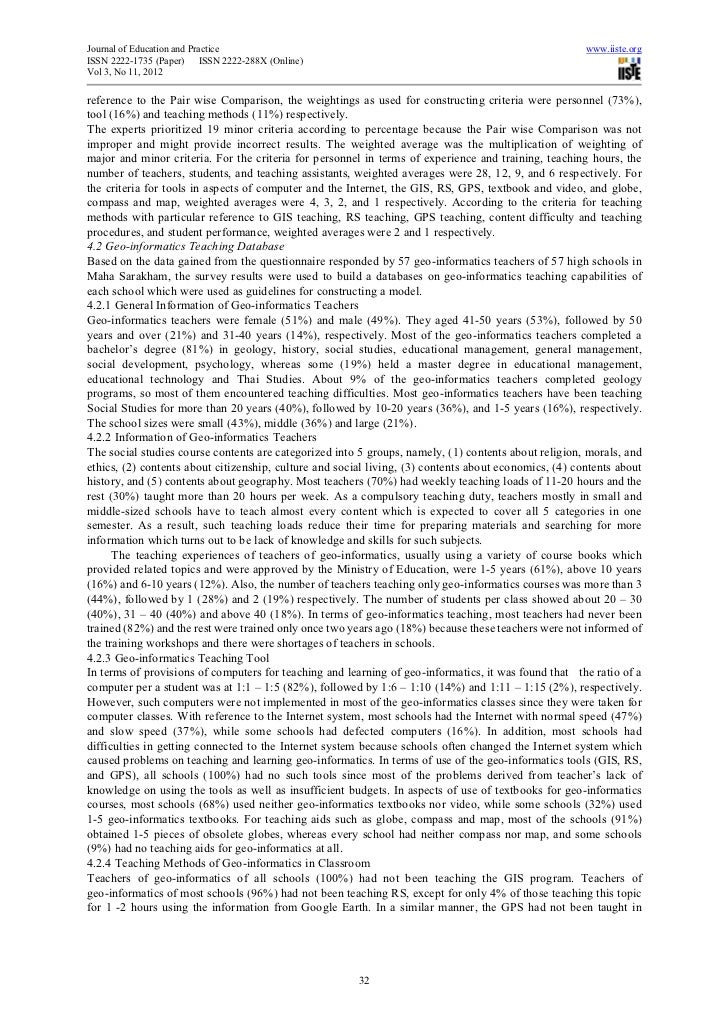 Journal of Education and Practice
ISSN 2222-1735 (Paper) ISSN 2222-288X (Online)
Vol 3, No 11, 2012

www.iiste.org
IISTE

reference to the Pair wise Comparison, the weightings as used for constructing criteria were personnel (73%), tool (16%) and teaching methods (11%) respectively.
The experts prioritized 19 minor criteria according to percentage because the Pair wise Comparison was not improper and might provide incorrect results. The weighted average was the multiplication of weighting of major and minor criteria. For the criteria for personnel in terms of experience and training, teaching hours, the number of teachers, students, and teaching assistants, weighted averages were 28, 12, 9, and 6 respectively. For the criteria for tools in aspects of computer and the Internet, the GIS, RS, GPS, textbook and video, and globe, compass and map, weighted averages were 4, 3, 2, and 1 respectively. According to the criteria for teaching methods with particular reference to GIS teaching, RS teaching, GPS teaching, content difficulty and teaching procedures, and student performance, weighted averages were 2 and 1 respectively.
4.2 Geo-informatics Teaching Database
Based on the data gained from the questionnaire responded by 57 geo-informatics teachers of 57 high schools in Maha Sarakham, the survey results were used to build a databases on geo-informatics teaching capabilities of each school which were used as guidelines for constructing a model.
4.2.1 General Information of Geo-informatics Teachers
Geo-informatics teachers were female (51%) and male (49%). They aged 41-50 years (53%), followed by 50 years and over (21%) and 31-40 years (14%), respectively. Most of the geo-informatics teachers completed a bachelor's degree (81%) in geology, history, social studies, educational management, general management, social development, psychology, whereas some (19%) held a master degree in educational management, educational technology and Thai Studies. About 9% of the geo-informatics teachers completed geology programs, so most of them encountered teaching difficulties. Most geo-informatics teachers have been teaching Social Studies for more than 20 years (40%), followed by 10-20 years (36%), and 1-5 years (16%), respectively. The school sizes were small (43%), middle (36%) and large (21%).
4.2.2 Information of Geo-informatics Teachers
The social studies course contents are categorized into 5 groups, namely, (1) contents about religion, morals, and ethics, (2) contents about citizenship, culture and social living, (3) contents about economics, (4) contents about history, and (5) contents about geography. Most teachers (70%) had weekly teaching loads of 11-20 hours and the rest (30%) taught more than 20 hours per week. As a compulsory teaching duty, teachers mostly in small and middle-sized schools have to teach almost every content which is expected to cover all 5 categories in one semester. As a result, such teaching loads reduce their time for preparing materials and searching for more information which turns out to be lack of knowledge and skills for such subjects.
The teaching experiences of teachers of geo-informatics, usually using a variety of course books which provided related topics and were approved by the Ministry of Education, were 1-5 years (61%), above 10 years (16%) and 6-10 years (12%). Also, the number of teachers teaching only geo-informatics courses was more than 3 (44%), followed by 1 (28%) and 2 (19%) respectively. The number of students per class showed about 20 – 30 (40%), 31 – 40 (40%) and above 40 (18%). In terms of geo-informatics teaching, most teachers had never been trained (82%) and the rest were trained only once two years ago (18%) because these teachers were not informed of the training workshops and there were shortages of teachers in schools.
4.2.3 Geo-informatics Teaching Tool
In terms of provisions of computers for teaching and learning of geo-informatics, it was found that the ratio of a computer per a student was at 1:1 – 1:5 (82%), followed by 1:6 – 1:10 (14%) and 1:11 – 1:15 (2%), respectively. However, such computers were not implemented in most of the geo-informatics classes since they were taken for computer classes. With reference to the Internet system, most schools had the Internet with normal speed (47%) and slow speed (37%), while some schools had defected computers (16%). In addition, most schools had difficulties in getting connected to the Internet system because schools often changed the Internet system which caused problems on teaching and learning geo-informatics. In terms of use of the geo-informatics tools (GIS, RS, and GPS), all schools (100%) had no such tools since most of the problems derived from teacher's lack of knowledge on using the tools as well as insufficient budgets. In aspects of use of textbooks for geo-informatics courses, most schools (68%) used neither geo-informatics textbooks nor video, while some schools (32%) used 1-5 geo-informatics textbooks. For teaching aids such as globe, compass and map, most of the schools (91%) obtained 1-5 pieces of obsolete globes, whereas every school had neither compass nor map, and some schools (9%) had no teaching aids for geo-informatics at all.
4.2.4 Teaching Methods of Geo-informatics in Classroom
Teachers of geo-informatics of all schools (100%) had not been teaching the GIS program. Teachers of geo-informatics of most schools (96%) had not been teaching RS, except for only 4% of those teaching this topic for 1 -2 hours using the information from Google Earth. In a similar manner, the GPS had not been taught in

32